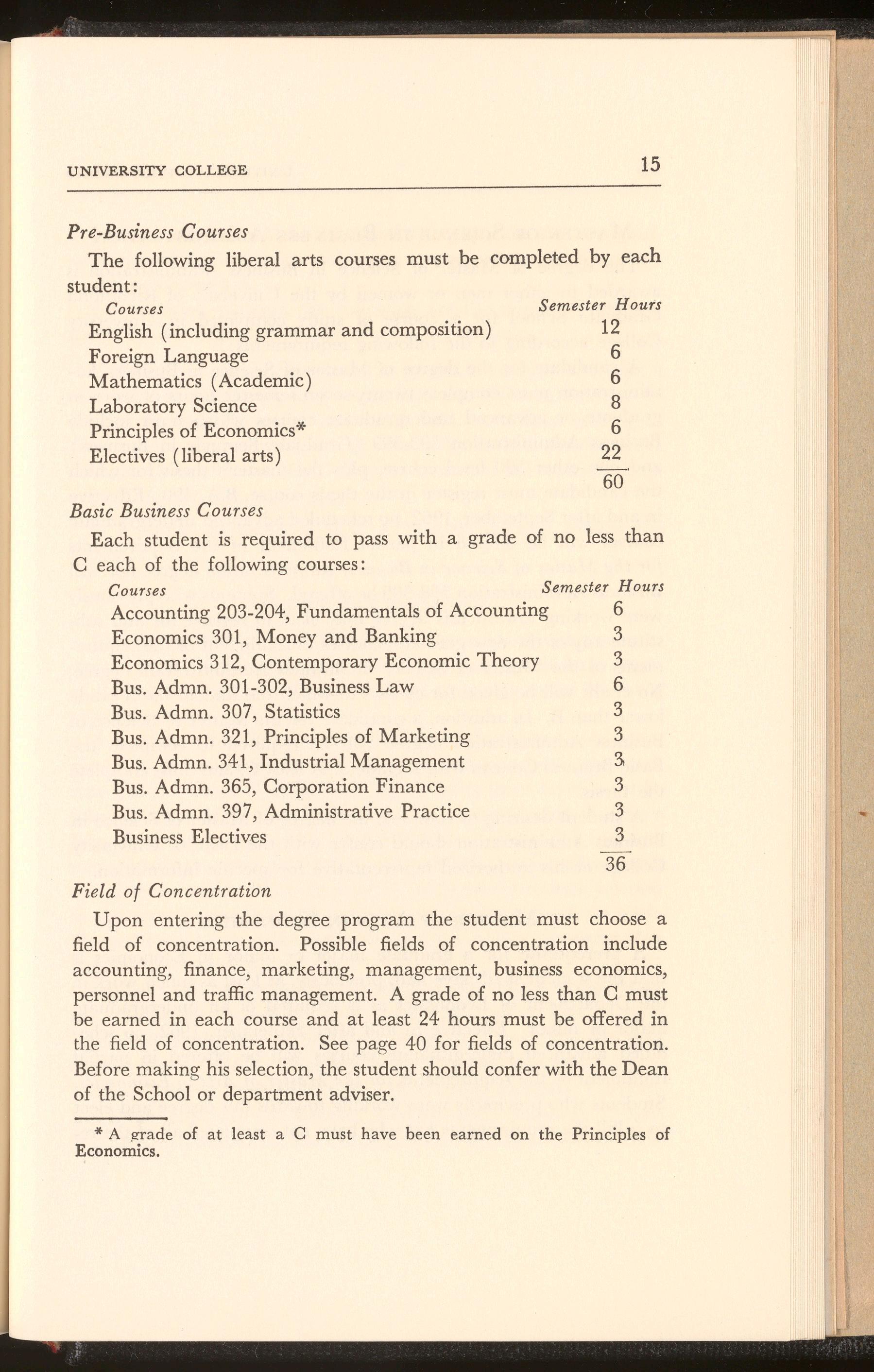 UNIVERSITY COLLEGE 15

Pre-Business Courses

The following liberal arts courses must be completed by each student:

| Courses | Semester Hours |
|---|---|
| English (including grammar and composition) | 12 |
| Foreign Language | 6 |
| Mathematics (Academic) | 6 |
| Laboratory Science | 8 |
| Principles of Economics* | 6 |
| Electives (liberal arts) | 22 |
| | 60 |

Basic Business Courses

Each student is required to pass with a grade of no less than C each of the following courses:

| Courses | Semester Hours |
|---|---|
| Accounting 203-204, Fundamentals of Accounting | 6 |
| Economics 301, Money and Banking | 3 |
| Economics 312, Contemporary Economic Theory | 3 |
| Bus. Admn. 301-302, Business Law | 6 |
| Bus. Admn. 307, Statistics | 3 |
| Bus. Admn. 321, Principles of Marketing | 3 |
| Bus. Admn. 341, Industrial Management | 3 |
| Bus. Admn. 365, Corporation Finance | 3 |
| Bus. Admn. 397, Administrative Practice | 3 |
| Business Electives | 3 |
| | 36 |

Field of Concentration

Upon entering the degree program the student must choose a field of concentration. Possible fields of concentration include accounting, finance, marketing, management, business economics, personnel and traffic management. A grade of no less than C must be earned in each course and at least 24 hours must be offered in the field of concentration. See page 40 for fields of concentration. Before making his selection, the student should confer with the Dean of the School or department adviser.

* A grade of at least a C must have been earned on the Principles of Economics.